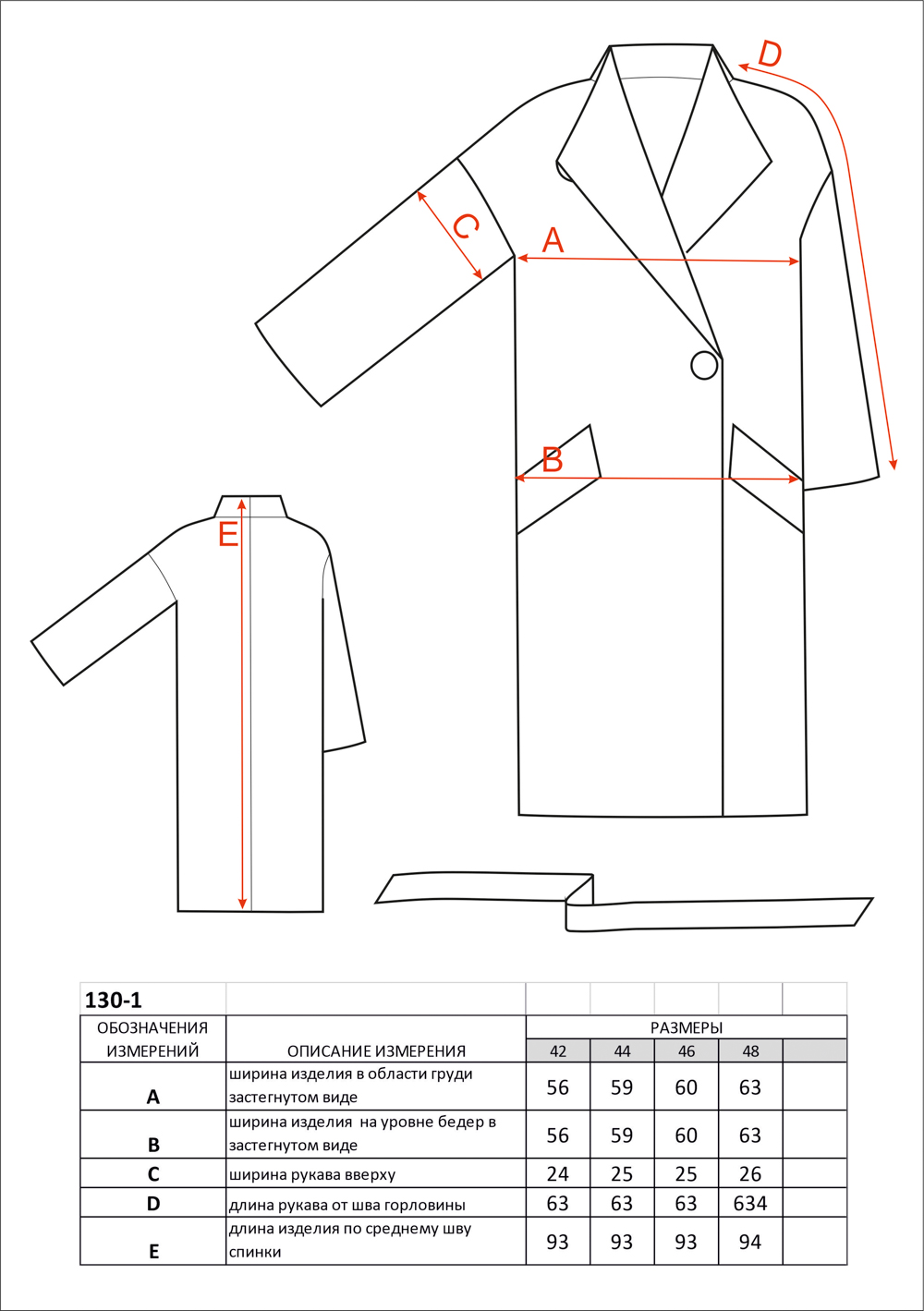 D
C
A
B
E

| 130-1 | | | | | | |
|---|---|---|---|---|---|---|
| ОБОЗНАЧЕНИЯ ИЗМЕРЕНИЙ | ОПИСАНИЕ ИЗМЕРЕНИЯ | РАЗМЕРЫ | | | | |
| | | 42 | 44 | 46 | 48 | |
| A | ширина изделия в области груди застегнутом виде | 56 | 59 | 60 | 63 | |
| B | ширина изделия на уровне бедер в застегнутом виде | 56 | 59 | 60 | 63 | |
| C | ширина рукава вверху | 24 | 25 | 25 | 26 | |
| D | длина рукава от шва горловины | 63 | 63 | 63 | 634 | |
| E | длина изделия по среднему шву спинки | 93 | 93 | 93 | 94 | |